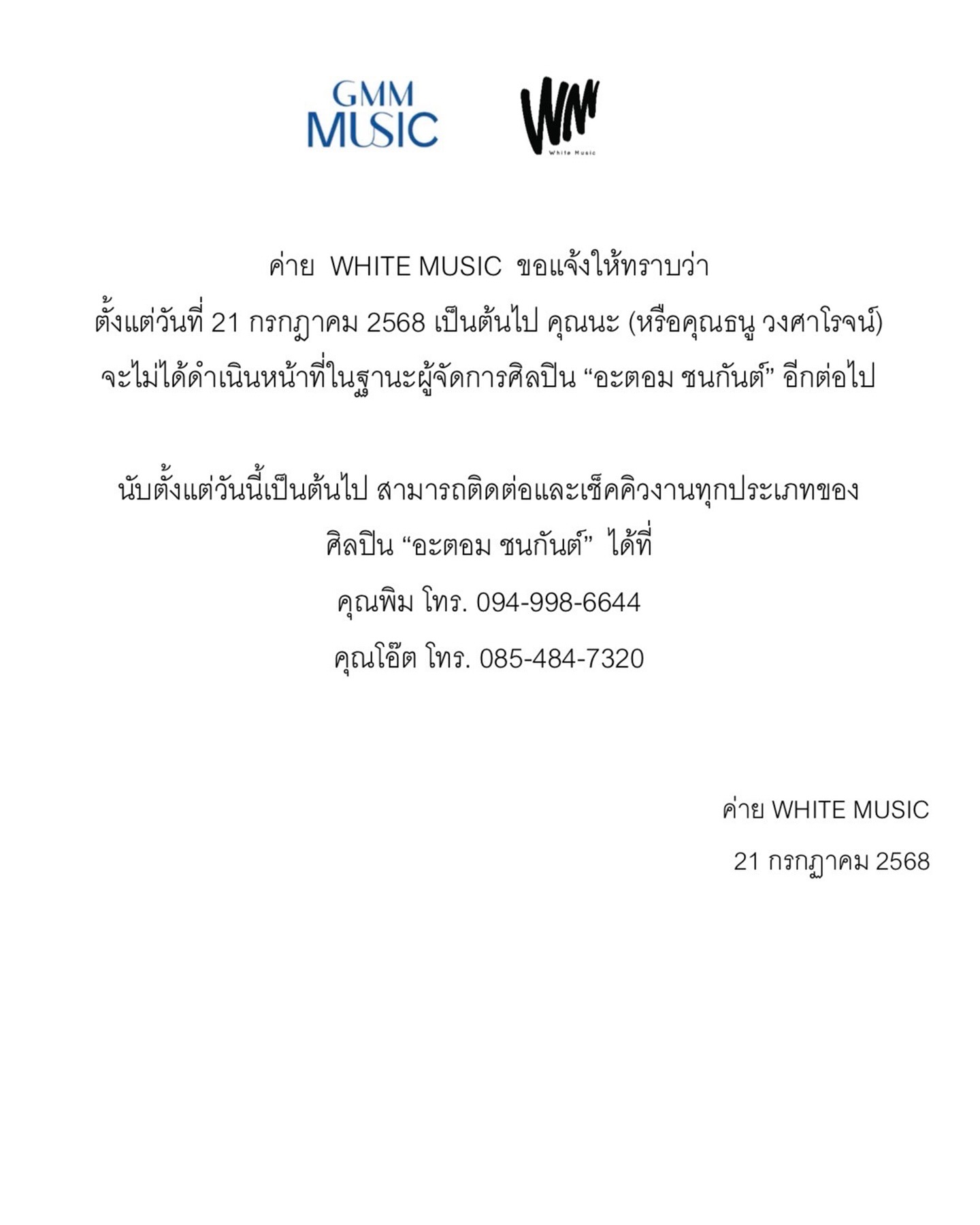 GMM MUSIC

WM
White Music

ค่าย WHITE MUSIC ขอแจ้งให้ทราบว่า
ตั้งแต่วันที่ 21 กรกฎาคม 2568 เป็นต้นไป คุณนะ (หรือคุณธนู วงศาโรจน์)
จะไม่ได้ดำเนินหน้าที่ในฐานะผู้จัดการศิลปิน “อะตอม ชนกันต์” อีกต่อไป

นับตั้งแต่วันนี้เป็นต้นไป สามารถติดต่อและเช็คคิวงานทุกประเภทของ
ศิลปิน “อะตอม ชนกันต์” ได้ที่
คุณพิม โทร. 094-998-6644
คุณโอ๊ต โทร. 085-484-7320

ค่าย WHITE MUSIC
21 กรกฎาคม 2568